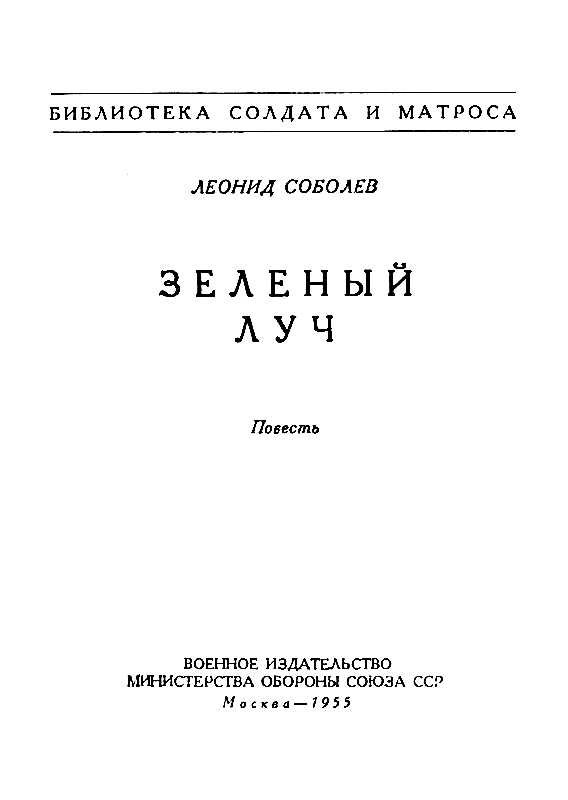 БИБЛИОТЕКА СОЛДАТА И МАТРОСА

ЛЕОНИД СОБОЛЕВ

ЗЕЛЕНЫЙ ЛУЧ

Повесть

ВОЕННОЕ ИЗДАТЕЛЬСТВО
МИНИСТЕРСТВА ОБОРОНЫ СОЮЗА ССР
Москва—1955